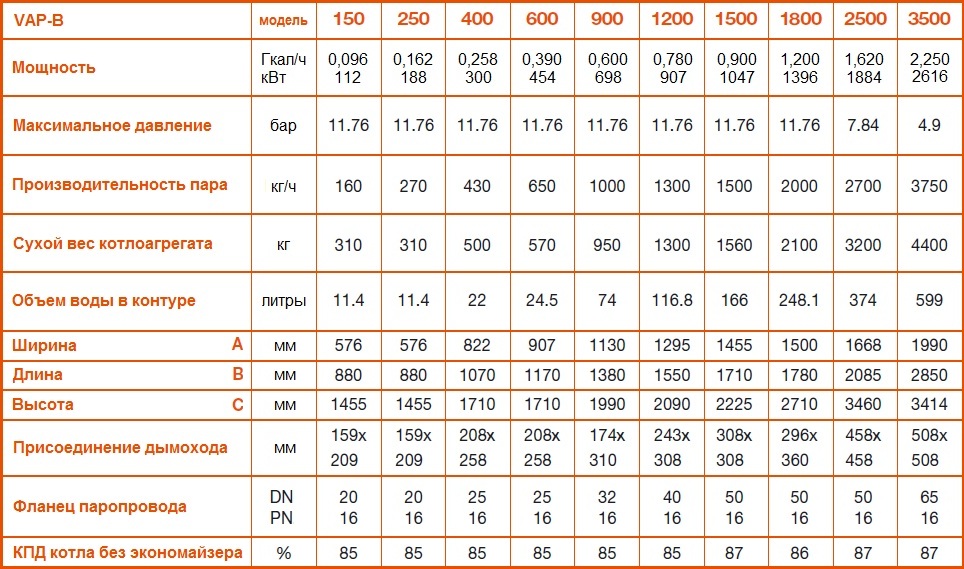 | VAP-B | модель | 150 | 250 | 400 | 600 | 900 | 1200 | 1500 | 1800 | 2500 | 3500 |
|---|---|---|---|---|---|---|---|---|---|---|---|
| Мощность | Гкал/ч кВт | 0,096 112 | 0,162 188 | 0,258 300 | 0,390 454 | 0,600 698 | 0,780 907 | 0,900 1047 | 1,200 1396 | 1,620 1884 | 2,250 2616 |
| Максимальное давление | бар | 11.76 | 11.76 | 11.76 | 11.76 | 11.76 | 11.76 | 11.76 | 11.76 | 7.84 | 4.9 |
| Производительность пара | кг/ч | 160 | 270 | 430 | 650 | 1000 | 1300 | 1500 | 2000 | 2700 | 3750 |
| Сухой вес котлоагрегата | кг | 310 | 310 | 500 | 570 | 950 | 1300 | 1560 | 2100 | 3200 | 4400 |
| Объем воды в контуре | литры | 11.4 | 11.4 | 22 | 24.5 | 74 | 116.8 | 166 | 248.1 | 374 | 599 |
| Ширина A | мм | 576 | 576 | 822 | 907 | 1130 | 1295 | 1455 | 1500 | 1668 | 1990 |
| Длина B | мм | 880 | 880 | 1070 | 1170 | 1380 | 1550 | 1710 | 1780 | 2085 | 2850 |
| Высота C | мм | 1455 | 1455 | 1710 | 1710 | 1990 | 2090 | 2225 | 2710 | 3460 | 3414 |
| Присоединение дымохода | мм | 159x 209 | 159x 209 | 208x 258 | 208x 258 | 174x 310 | 243x 308 | 308x 308 | 296x 360 | 458x 458 | 508x 508 |
| Фланец паропровода | DN PN | 20 16 | 20 16 | 25 16 | 25 16 | 32 16 | 40 16 | 50 16 | 50 16 | 50 16 | 65 16 |
| КПД котла без экономайзера | % | 85 | 85 | 85 | 85 | 85 | 85 | 87 | 86 | 87 | 87 |